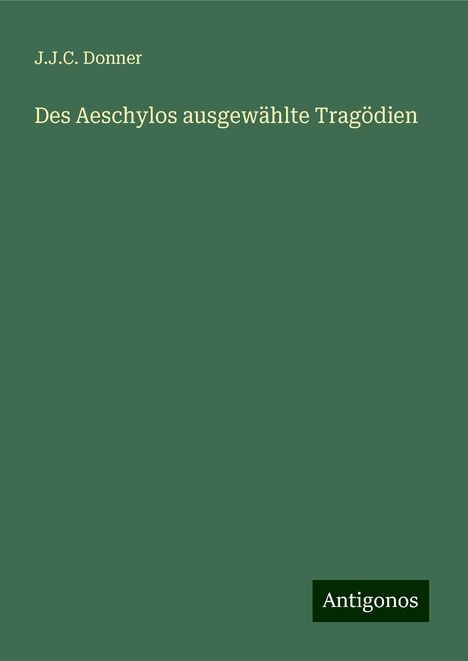 J.J.C. Donner

Des Aeschylos ausgewählte Tragödien

Antigonos